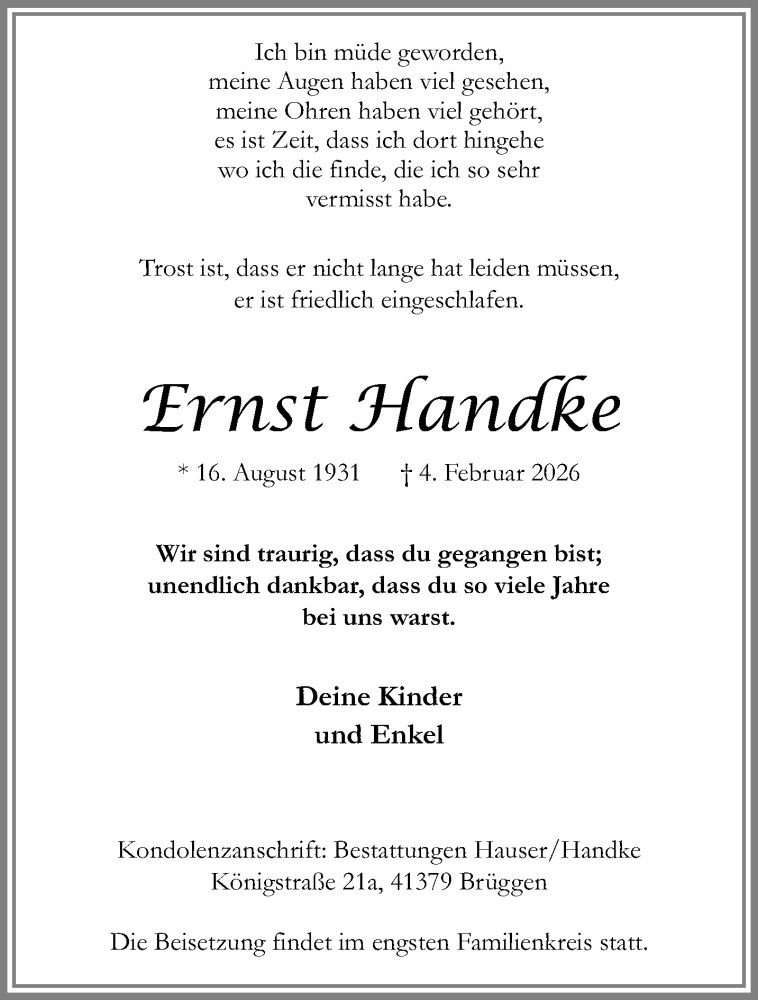 Ich bin müde geworden,
meine Augen haben viel gesehen,
meine Ohren haben viel gehört,
es ist Zeit, dass ich dort hingehe
wo ich die finde, die ich so sehr
vermisst habe.

Trost ist, dass er nicht lange hat leiden müssen,
er ist friedlich eingeschlafen.

Ernst Handke

* 16. August 1931 † 4. Februar 2026

Wir sind traurig, dass du gegangen bist;
unendlich dankbar, dass du so viele Jahre
bei uns warst.

Deine Kinder
und Enkel

Kondolenzanschrift: Bestattungen Hauser/Handke
Königstraße 21a, 41379 Brüggen

Die Beisetzung findet im engsten Familienkreis statt.